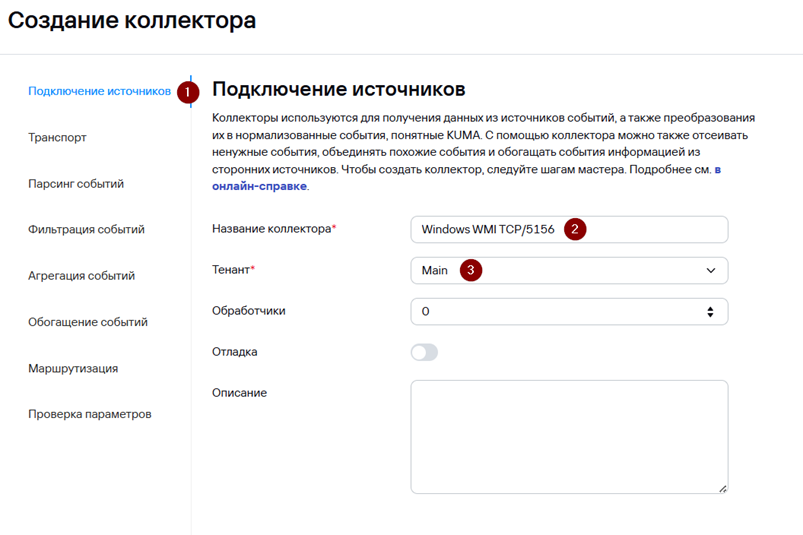 Создание коллектора

Подключение источников 1

Транспорт

Парсинг событий

Фильтрация событий

Агрегация событий

Обогащение событий

Маршрутизация

Проверка параметров

Подключение источников

Коллекторы используются для получения данных из источников событий, а также преобразования их в нормализованные события, понятные KUMA. С помощью коллектора можно также отсеивать ненужные события, объединять похожие события и обогащать события информацией из сторонних источников. Чтобы создать коллектор, следуйте шагам мастера. Подробнее см. в онлайн-справке.

Название коллектора* Windows WMI TCP/5156 2

Тенант* Main 3

Обработчики 0

Отладка

Описание